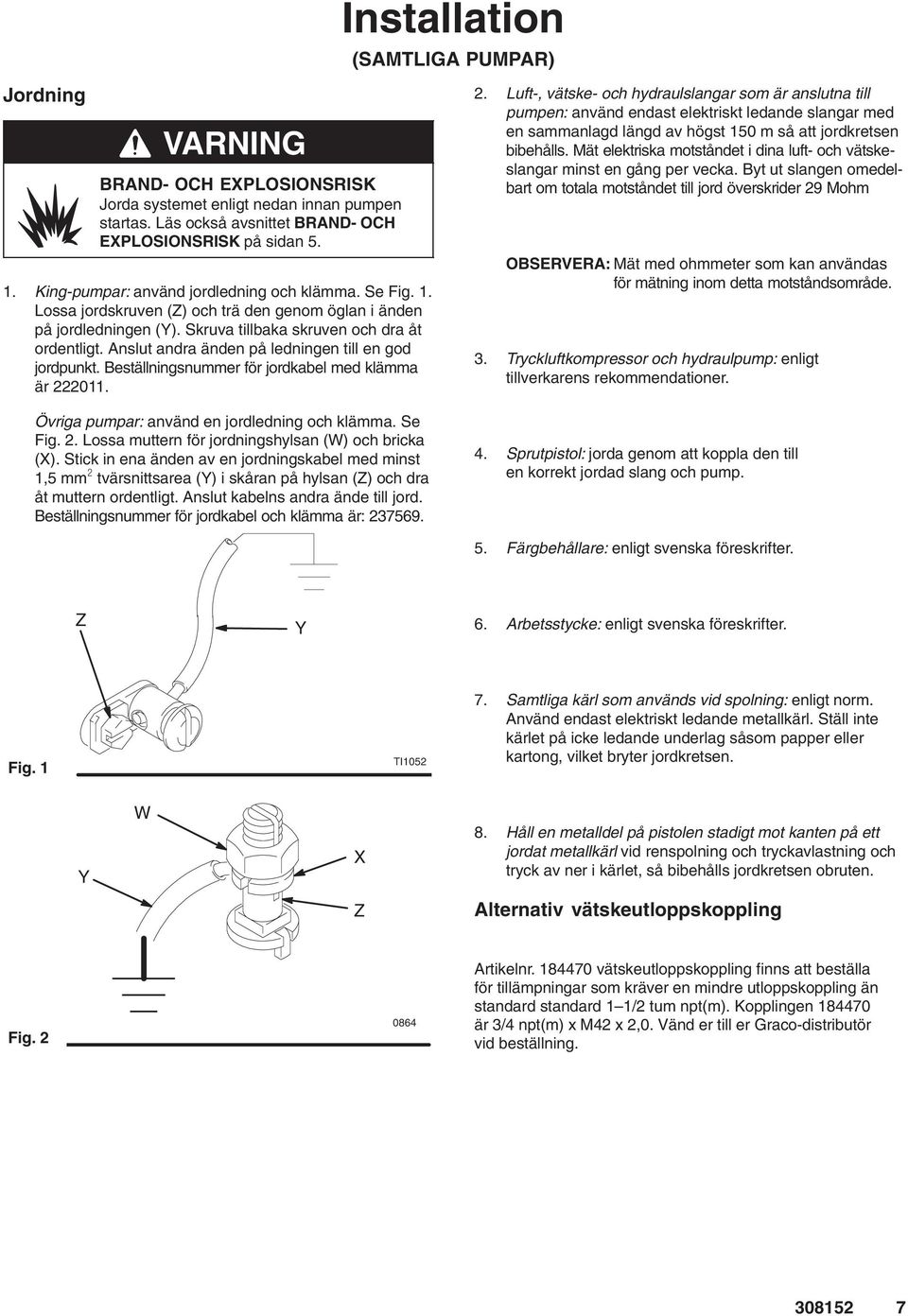 Installation
(SAMTLIGA PUMPAR)

Jordning

VARNING

BRAND- OCH EXPLOSIONSRISK
Jorda systemet enligt nedan innan pumpen startas. Läs också avsnittet BRAND- OCH EXPLOSIONSRISK på sidan 5.

1. King-pumpar: använd jordledning och klämma. Se Fig. 1. Lossa jordskruven (Z) och trä den genom öglan i änden på jordledningen (Y). Skruva tillbaka skruven och dra åt ordentligt. Anslut andra änden på ledningen till en god jordpunkt. Beställningsnummer för jordkabel med klämma är 222011.

Övriga pumpar: använd en jordledning och klämma. Se Fig. 2. Lossa muttern för jordningshylsan (W) och bricka (X). Stick in ena änden av en jordningskabel med minst 1,5 mm$^2$ tvärsnittsarea (Y) i skåran på hylsan (Z) och dra åt muttern ordentligt. Anslut kabelns andra ände till jord. Beställningsnummer för jordkabel och klämma är: 237569.

Z
Y
Fig. 1
TI1052

W
Y
X
Z
Fig. 2
0864

2. Luft-, vätske- och hydraulslangar som är anslutna till pumpen: använd endast elektriskt ledande slangar med en sammanlagd längd av högst 150 m så att jordkretsen bibehålls. Mät elektriska motståndet i dina luft- och vätskeslangar minst en gång per vecka. Byt ut slangen omedelbart om totala motståndet till jord överskrider 29 Mohm

OBSERVERA: Mät med ohmmeter som kan användas för mätning inom detta motståndsområde.

3. Tryckluftkompressor och hydraulpump: enligt tillverkarens rekommendationer.

4. Sprutpistol: jorda genom att koppla den till en korrekt jordad slang och pump.

5. Färgbehållare: enligt svenska föreskrifter.

6. Arbetsstycke: enligt svenska föreskrifter.

7. Samtliga kärl som används vid spolning: enligt norm. Använd endast elektriskt ledande metallkärl. Ställ inte kärlet på icke ledande underlag såsom papper eller kartong, vilket bryter jordkretsen.

8. Håll en metalldel på pistolen stadigt mot kanten på ett jordat metallkärl vid renspolning och tryckavlastning och tryck av ner i kärlet, så bibehålls jordkretsen obruten.

Alternativ vätskeutloppskoppling

Artikelnr. 184470 vätskeutloppskoppling finns att beställa för tillämpningar som kräver en mindre utloppskoppling än standard standard 1–1/2 tum npt(m). Kopplingen 184470 är 3/4 npt(m) x M42 x 2,0. Vänd er till er Graco-distributör vid beställning.

308152 7